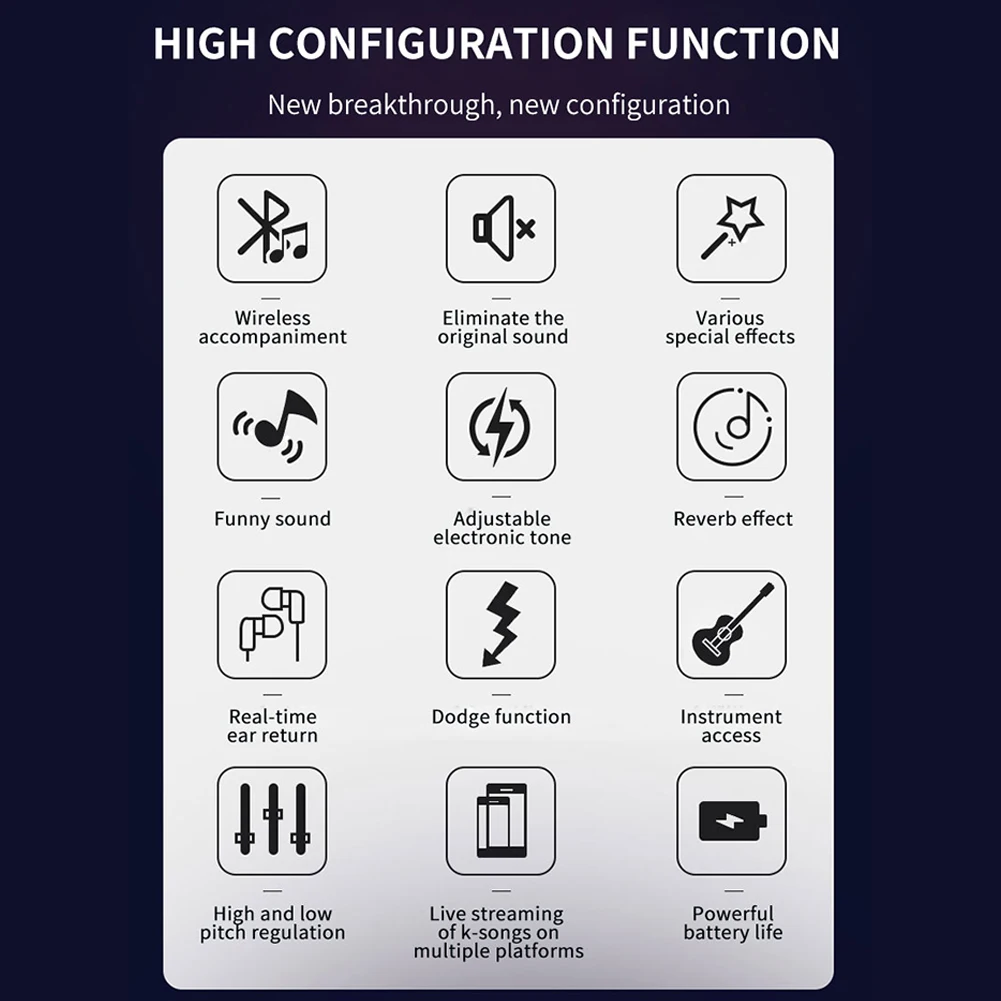 HIGH CONFIGURATION FUNCTION

New breakthrough, new configuration

Wireless accompaniment

Eliminate the original sound

Various special effects

Funny sound

Adjustable electronic tone

Reverb effect

Real-time ear return

Dodge function

Instrument access

High and low pitch regulation

Live streaming of k-songs on multiple platforms

Powerful battery life